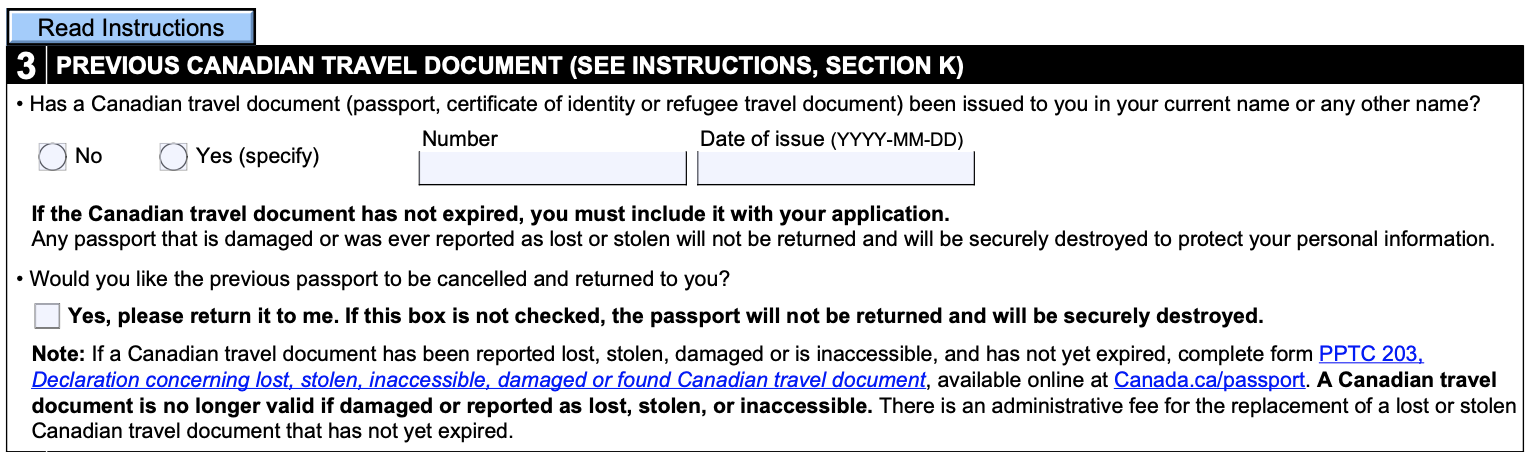 Read Instructions

3 PREVIOUS CANADIAN TRAVEL DOCUMENT (SEE INSTRUCTIONS, SECTION K)

• Has a Canadian travel document (passport, certificate of identity or refugee travel document) been issued to you in your current name or any other name?

No Yes (specify) Number Date of issue (YYYY-MM-DD)

If the Canadian travel document has not expired, you must include it with your application.
Any passport that is damaged or was ever reported as lost or stolen will not be returned and will be securely destroyed to protect your personal information.

• Would you like the previous passport to be cancelled and returned to you?

Yes, please return it to me. If this box is not checked, the passport will not be returned and will be securely destroyed.

Note: If a Canadian travel document has been reported lost, stolen, damaged or is inaccessible, and has not yet expired, complete form PPTC 203, Declaration concerning lost, stolen, inaccessible, damaged or found Canadian travel document, available online at Canada.ca/passport. A Canadian travel document is no longer valid if damaged or reported as lost, stolen, or inaccessible. There is an administrative fee for the replacement of a lost or stolen Canadian travel document that has not yet expired.